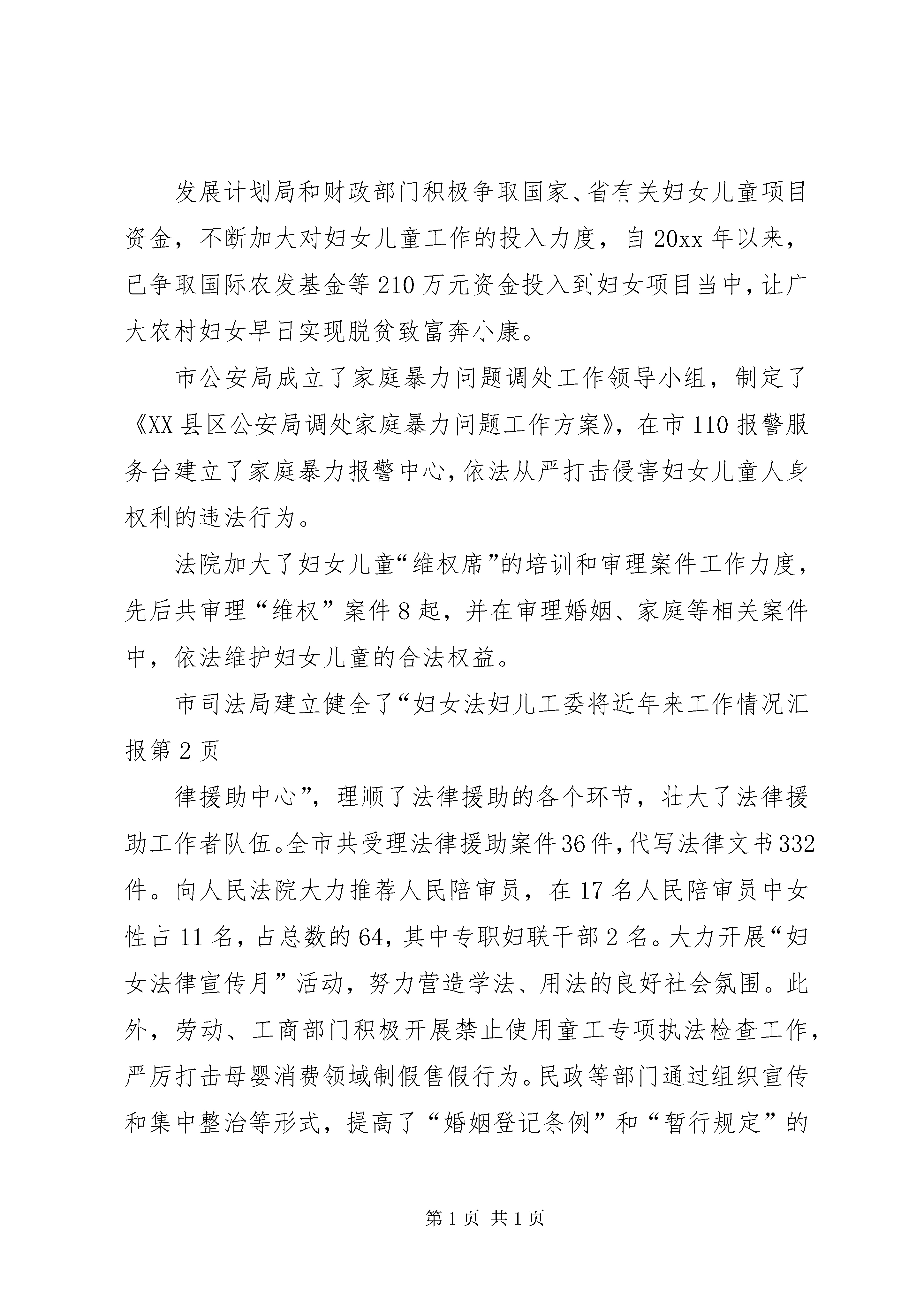 发展计划局和财政部门积极争取国家、省有关妇女儿童项目资金，不断加大对妇女儿童工作的投入力度，自20xx年以来，已争取国际农发基金等210万元资金投入到妇女项目当中，让广大农村妇女早日实现脱贫致富奔小康。

市公安局成立了家庭暴力问题调处工作领导小组，制定了《XX县区公安局调处家庭暴力问题工作方案》，在市110报警服务台建立了家庭暴力报警中心，依法从严打击侵害妇女儿童人身权利的违法行为。

法院加大了妇女儿童“维权席”的培训和审理案件工作力度，先后共审理“维权”案件8起，并在审理婚姻、家庭等相关案件中，依法维护妇女儿童的合法权益。

市司法局建立健全了“妇女法妇儿工委将近年来工作情况汇报第2页

律援助中心”，理顺了法律援助的各个环节，壮大了法律援助工作者队伍。全市共受理法律援助案件36件，代写法律文书332件。向人民法院大力推荐人民陪审员，在17名人民陪审员中女性占11名，占总数的64，其中专职妇联干部2名。大力开展“妇女法律宣传月”活动，努力营造学法、用法的良好社会氛围。此外，劳动、工商部门积极开展禁止使用童工专项执法检查工作，严厉打击母婴消费领域制假售假行为。民政等部门通过组织宣传和集中整治等形式，提高了“婚姻登记条例”和“暂行规定”的

第1页 共1页